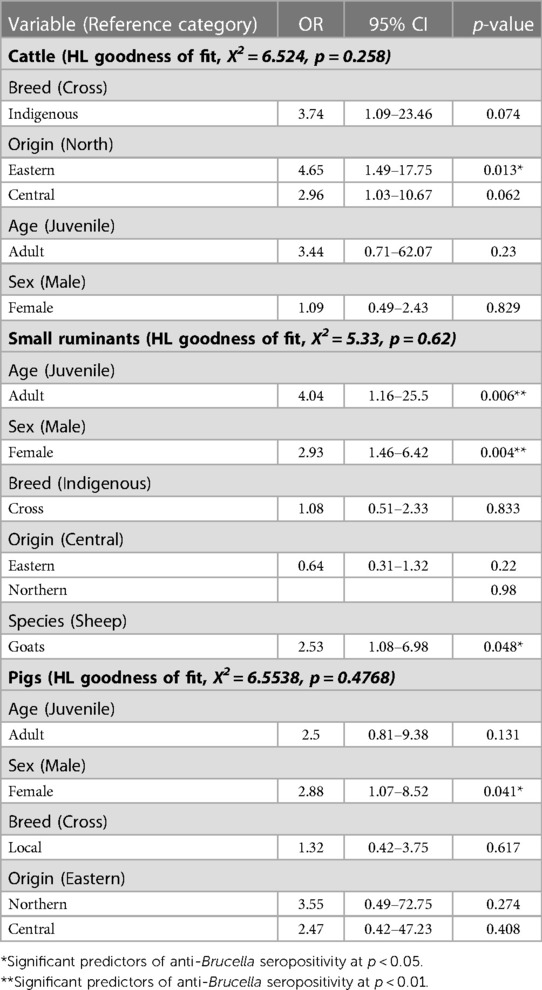 | Variable (Reference category) | OR | 95% CI | p-value |
|---|---|---|---|
| **Cattle (HL goodness of fit, $X^2 = 6.524$, $p = 0.258$)** | | | |
| Breed (Cross) | | | |
| Indigenous | 3.74 | 1.09–23.46 | 0.074 |
| Origin (North) | | | |
| Eastern | 4.65 | 1.49–17.75 | 0.013* |
| Central | 2.96 | 1.03–10.67 | 0.062 |
| Age (Juvenile) | | | |
| Adult | 3.44 | 0.71–62.07 | 0.23 |
| Sex (Male) | | | |
| Female | 1.09 | 0.49–2.43 | 0.829 |
| **Small ruminants (HL goodness of fit, $X^2 = 5.33$, $p = 0.62$)** | | | |
| Age (Juvenile) | | | |
| Adult | 4.04 | 1.16–25.5 | 0.006** |
| Sex (Male) | | | |
| Female | 2.93 | 1.46–6.42 | 0.004** |
| Breed (Indigenous) | | | |
| Cross | 1.08 | 0.51–2.33 | 0.833 |
| Origin (Central) | | | |
| Eastern | 0.64 | 0.31–1.32 | 0.22 |
| Northern | | | 0.98 |
| Species (Sheep) | | | |
| Goats | 2.53 | 1.08–6.98 | 0.048* |
| **Pigs (HL goodness of fit, $X^2 = 6.5538$, $p = 0.4768$)** | | | |
| Age (Juvenile) | | | |
| Adult | 2.5 | 0.81–9.38 | 0.131 |
| Sex (Male) | | | |
| Female | 2.88 | 1.07–8.52 | 0.041* |
| Breed (Cross) | | | |
| Local | 1.32 | 0.42–3.75 | 0.617 |
| Origin (Eastern) | | | |
| Northern | 3.55 | 0.49–72.75 | 0.274 |
| Central | 2.47 | 0.42–47.23 | 0.408 |

*Significant predictors of anti-Brucella seropositivity at $p < 0.05$.
**Significant predictors of anti-Brucella seropositivity at $p < 0.01$.